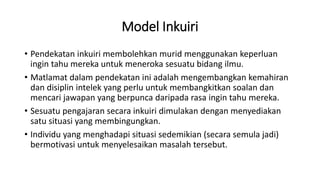 Model Inkuiri

• Pendekatan inkuiri membolehkan murid menggunakan keperluan ingin tahu mereka untuk meneroka sesuatu bidang ilmu.

• Matlamat dalam pendekatan ini adalah mengembangkan kemahiran dan disiplin intelek yang perlu untuk membangkitkan soalan dan mencari jawapan yang berpunca daripada rasa ingin tahu mereka.

• Sesuatu pengajaran secara inkuiri dimulakan dengan menyediakan satu situasi yang membingungkan.

• Individu yang menghadapi situasi sedemikian (secara semula jadi) bermotivasi untuk menyelesaikan masalah tersebut.